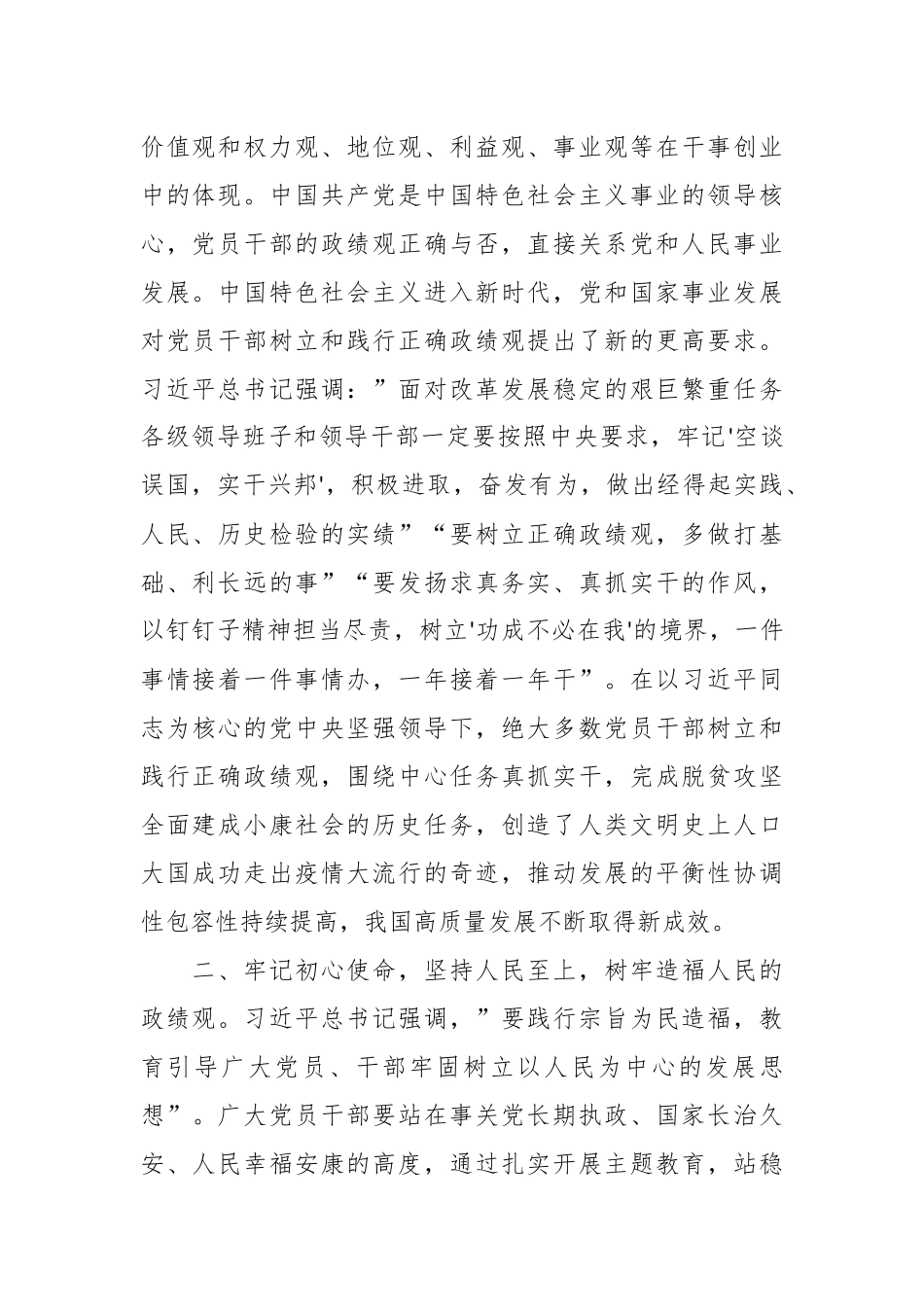 价值观和权力观、地位观、利益观、事业观等在干事创业中的体现。中国共产党是中国特色社会主义事业的领导核心，党员干部的政绩观正确与否，直接关系党和人民事业发展。中国特色社会主义进入新时代，党和国家事业发展对党员干部树立和践行正确政绩观提出了新的更高要求。习近平总书记强调：”面对改革发展稳定的艰巨繁重任务各级领导班子和领导干部一定要按照中央要求，牢记'空谈误国，实干兴邦'，积极进取，奋发有为，做出经得起实践、人民、历史检验的实绩”“要树立正确政绩观，多做打基础、利长远的事”“要发扬求真务实、真抓实干的作风，以钉钉子精神担当尽责，树立'功成不必在我'的境界，一件事情接着一件事情办，一年接着一年干”。在以习近平同志为核心的党中央坚强领导下，绝大多数党员干部树立和践行正确政绩观，围绕中心任务真抓实干，完成脱贫攻坚全面建成小康社会的历史任务，创造了人类文明史上人口大国成功走出疫情大流行的奇迹，推动发展的平衡性协调性包容性持续提高，我国高质量发展不断取得新成效。

二、牢记初心使命，坚持人民至上，树牢造福人民的政绩观。习近平总书记强调，”要践行宗旨为民造福，教育引导广大党员、干部牢固树立以人民为中心的发展思想”。广大党员干部要站在事关党长期执政、国家长治久安、人民幸福安康的高度，通过扎实开展主题教育，站稳